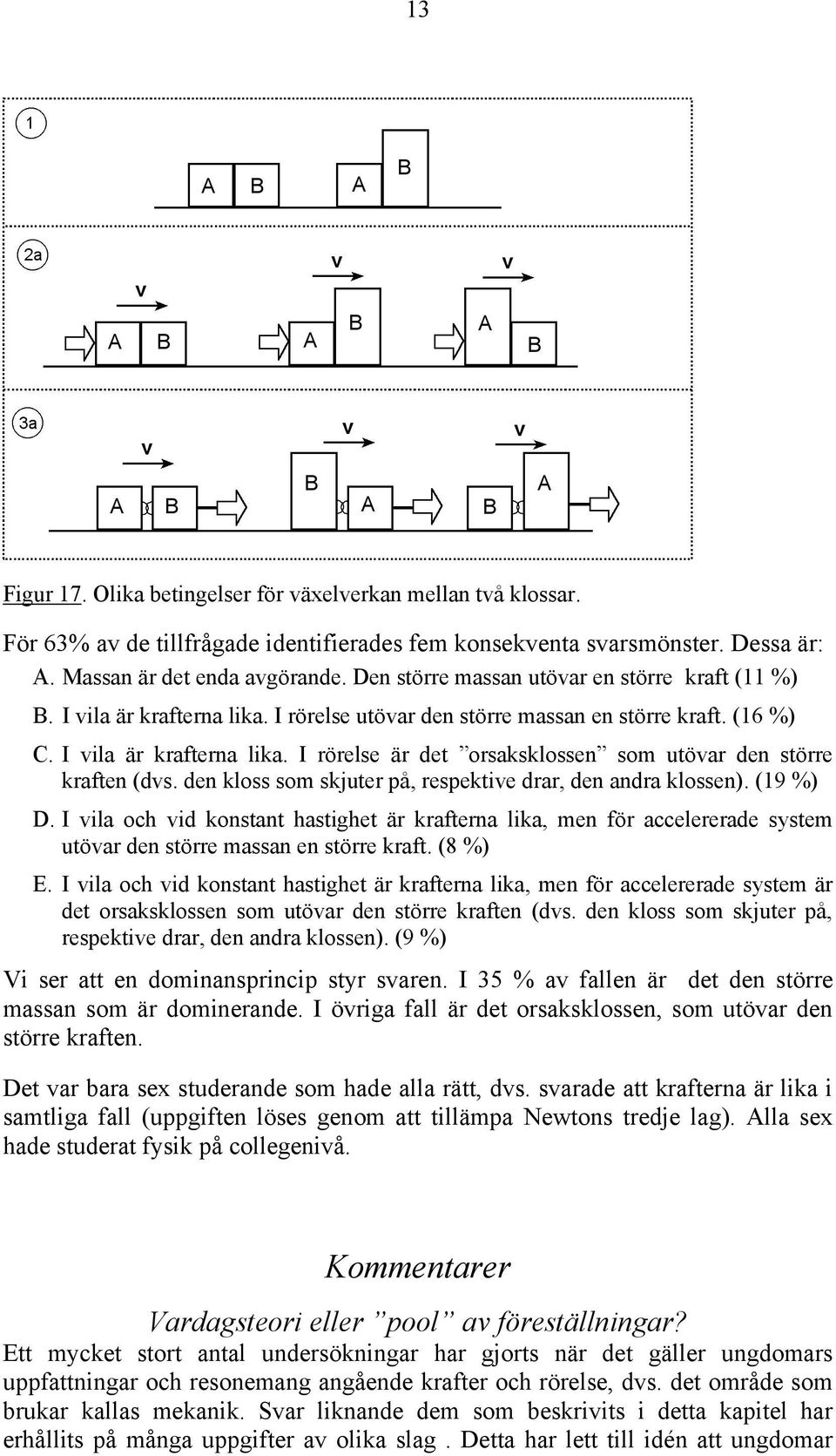 13

1

A B A B

2a

v v v

A B A B A B

3a

v v v

A B B A B A

Figur 17. Olika betingelser för växelverkan mellan två klossar.

För 63% av de tillfrågade identifierades fem konsekventa svarsmönster. Dessa är:
A. Massan är det enda avgörande. Den större massan utövar en större kraft (11 %)
B. I vila är krafterna lika. I rörelse utövar den större massan en större kraft. (16 %)
C. I vila är krafterna lika. I rörelse är det ”orsaksklossen” som utövar den större kraften (dvs. den kloss som skjuter på, respektive drar, den andra klossen). (19 %)
D. I vila och vid konstant hastighet är krafterna lika, men för accelererade system utövar den större massan en större kraft. (8 %)
E. I vila och vid konstant hastighet är krafterna lika, men för accelererade system är det orsaksklossen som utövar den större kraften (dvs. den kloss som skjuter på, respektive drar, den andra klossen). (9 %)

Vi ser att en dominansprincip styr svaren. I 35 % av fallen är det den större massan som är dominerande. I övriga fall är det orsaksklossen, som utövar den större kraften.

Det var bara sex studerande som hade alla rätt, dvs. svarade att krafterna är lika i samtliga fall (uppgiften löses genom att tillämpa Newtons tredje lag). Alla sex hade studerat fysik på collegenivå.

Kommentarer

Vardagsteori eller ”pool” av föreställningar?

Ett mycket stort antal undersökningar har gjorts när det gäller ungdomars uppfattningar och resonemang angående krafter och rörelse, dvs. det område som brukar kallas mekanik. Svar liknande dem som beskrivits i detta kapitel har erhållits på många uppgifter av olika slag . Detta har lett till idén att ungdomar